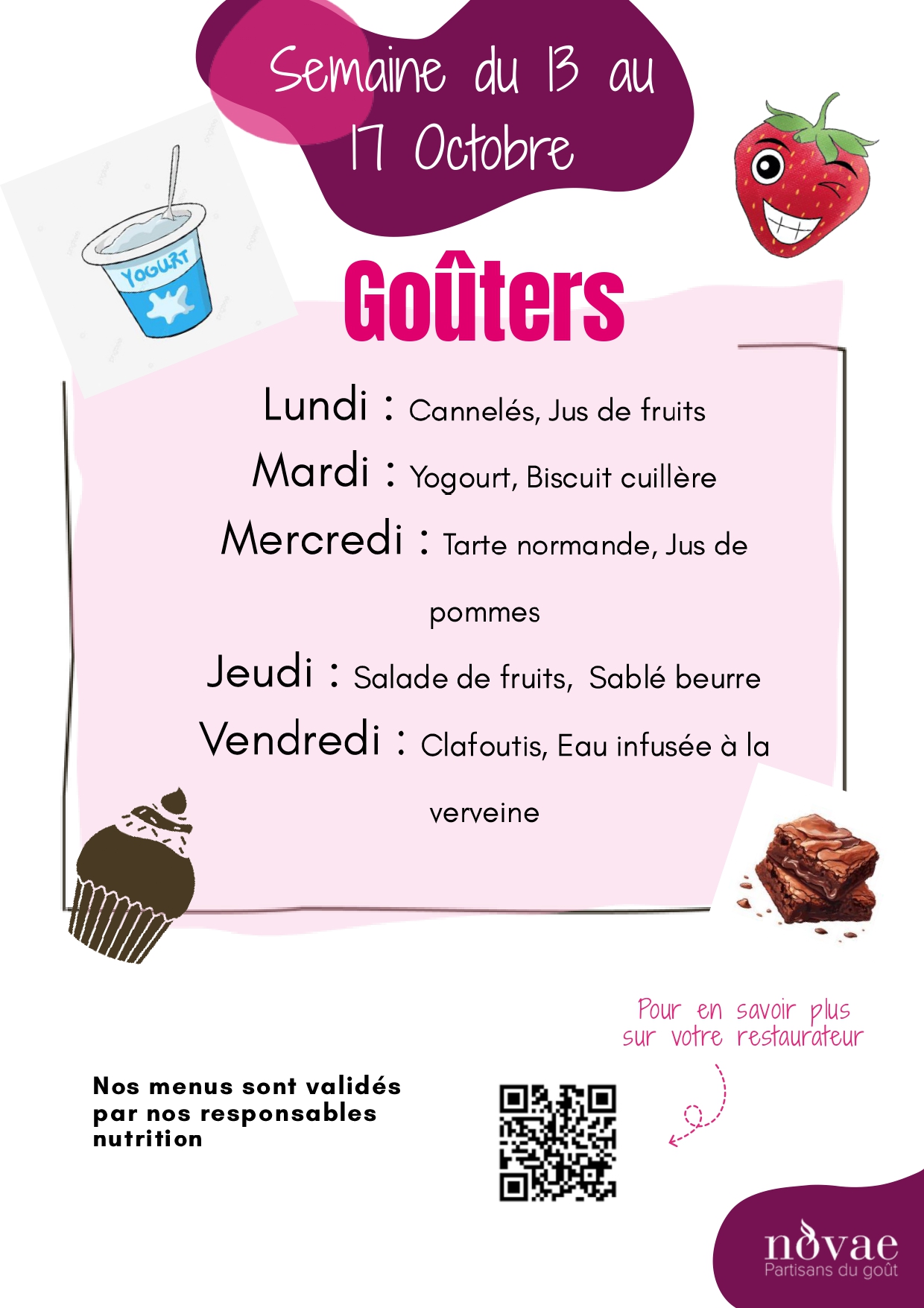 Semaine du 13 au 17 Octobre

YOGURT

Goûters

Lundi : Cannelés, Jus de fruits

Mardi : Yogourt, Biscuit cuillère

Mercredi : Tarte normande, Jus de pommes

Jeudi : Salade de fruits, Sablé beurre

Vendredi : Clafoutis, Eau infusée à la verveine

Pour en savoir plus sur votre restaurateur

Nos menus sont validés par nos responsables nutrition

novae
Partisans du goût